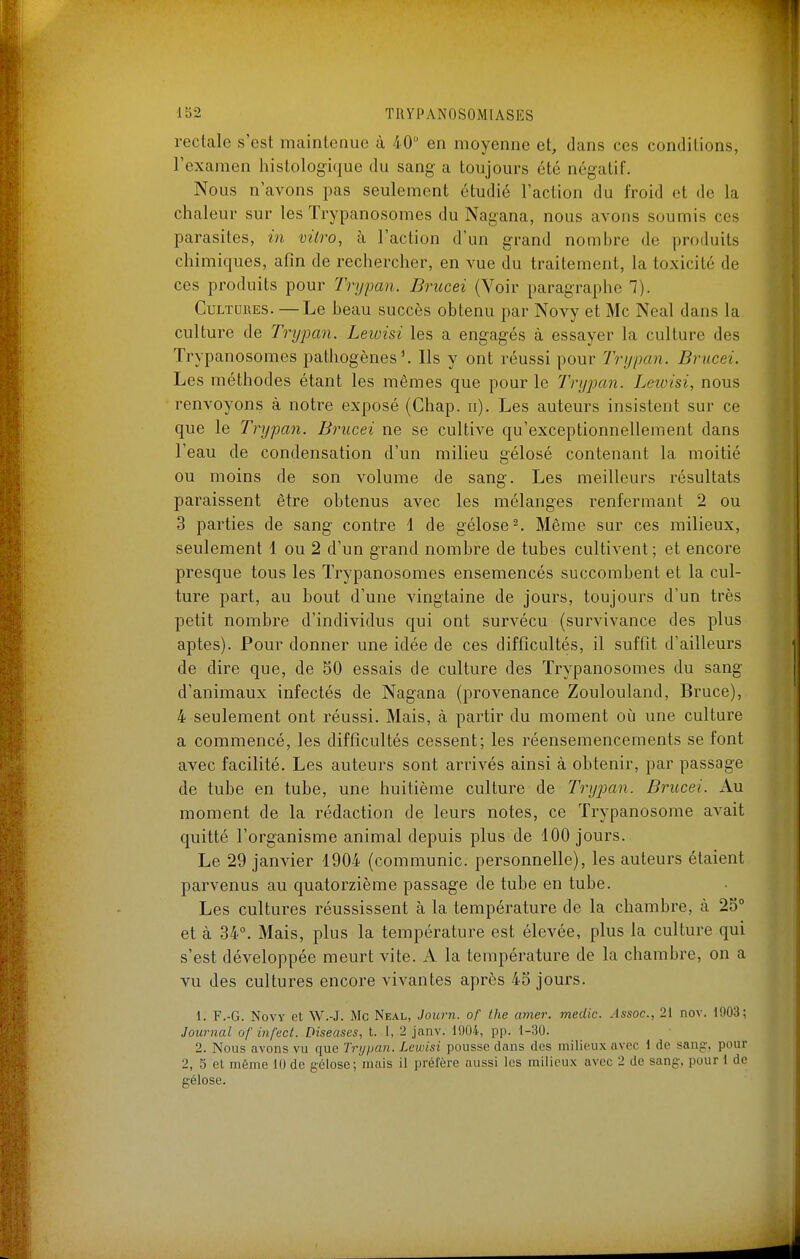 152 TRYPANOSOMIASES

rectale s'est maintenue à 40° en moyenne et, dans ces conditions, l'examen histologique du sang a toujours été négatif.

Nous n'avons pas seulement étudié l'action du froid et de la chaleur sur les Trypanosomes du Nagana, nous avons soumis ces parasites, in vitro, à l'action d'un grand nombre de produits chimiques, afin de rechercher, en vue du traitement, la toxicité de ces produits pour Trypan. Brucei (Voir paragraphe 7).

Cultures. — Le beau succès obtenu par Novy et Mc Neal dans la culture de Trypan. Lewisi les a engagés à essayer la culture des Trypanosomes pathogènes¹. Ils y ont réussi pour Trypan. Brucei. Les méthodes étant les mêmes que pour le Trypan. Lewisi, nous renvoyons à notre exposé (Chap. II). Les auteurs insistent sur ce que le Trypan. Brucei ne se cultive qu'exceptionnellement dans l'eau de condensation d'un milieu gélosé contenant la moitié ou moins de son volume de sang. Les meilleurs résultats paraissent être obtenus avec les mélanges renfermant 2 ou 3 parties de sang contre 1 de gélose². Même sur ces milieux, seulement 1 ou 2 d'un grand nombre de tubes cultivent; et encore presque tous les Trypanosomes ensemencés succombent et la culture part, au bout d'une vingtaine de jours, toujours d'un très petit nombre d'individus qui ont survécu (survivance des plus aptes). Pour donner une idée de ces difficultés, il suffit d'ailleurs de dire que, de 50 essais de culture des Trypanosomes du sang d'animaux infectés de Nagana (provenance Zoulouland, Bruce), 4 seulement ont réussi. Mais, à partir du moment où une culture a commencé, les difficultés cessent; les réensemencements se font avec facilité. Les auteurs sont arrivés ainsi à obtenir, par passage de tube en tube, une huitième culture de Trypan. Brucei. Au moment de la rédaction de leurs notes, ce Trypanosome avait quitté l'organisme animal depuis plus de 100 jours.

Le 29 janvier 1904 (communic. personnelle), les auteurs étaient parvenus au quatorzième passage de tube en tube.

Les cultures réussissent à la température de la chambre, à 25° et à 34°. Mais, plus la température est élevée, plus la culture qui s'est développée meurt vite. A la température de la chambre, on a vu des cultures encore vivantes après 45 jours.

1. F.-G. Novy et W.-J. Mc Neal, Journ. of the amer. medic. Assoc., 21 nov. 1903; Journal of infect. Diseases, t. I, 2 janv. 1904, pp. 1-30.

2. Nous avons vu que Trypan. Lewisi pousse dans des milieux avec 1 de sang, pour 2, 5 et même 10 de gélose; mais il préfère aussi les milieux avec 2 de sang, pour 1 de gélose.